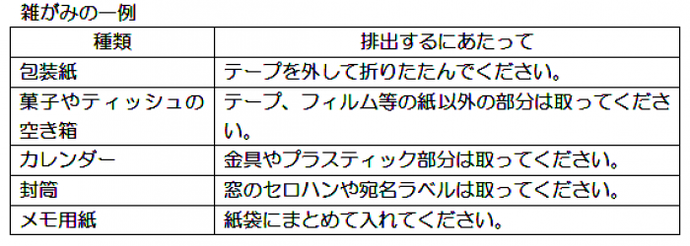 雑がみの一例

| 種類 | 排出するにあたって |
|---|---|
| 包装紙 | テープを外して折りたたんでください。 |
| 菓子やティッシュの空き箱 | テープ、フィルム等の紙以外の部分は取ってください。 |
| カレンダー | 金具やプラスティック部分は取ってください。 |
| 封筒 | 窓のセロハンや宛名ラベルは取ってください。 |
| メモ用紙 | 紙袋にまとめて入れてください。 |